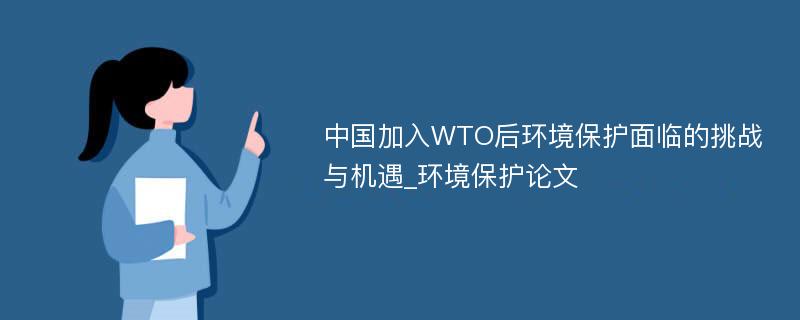 中国加入WTO后环境保护面临的挑战与机遇_环境保护论文